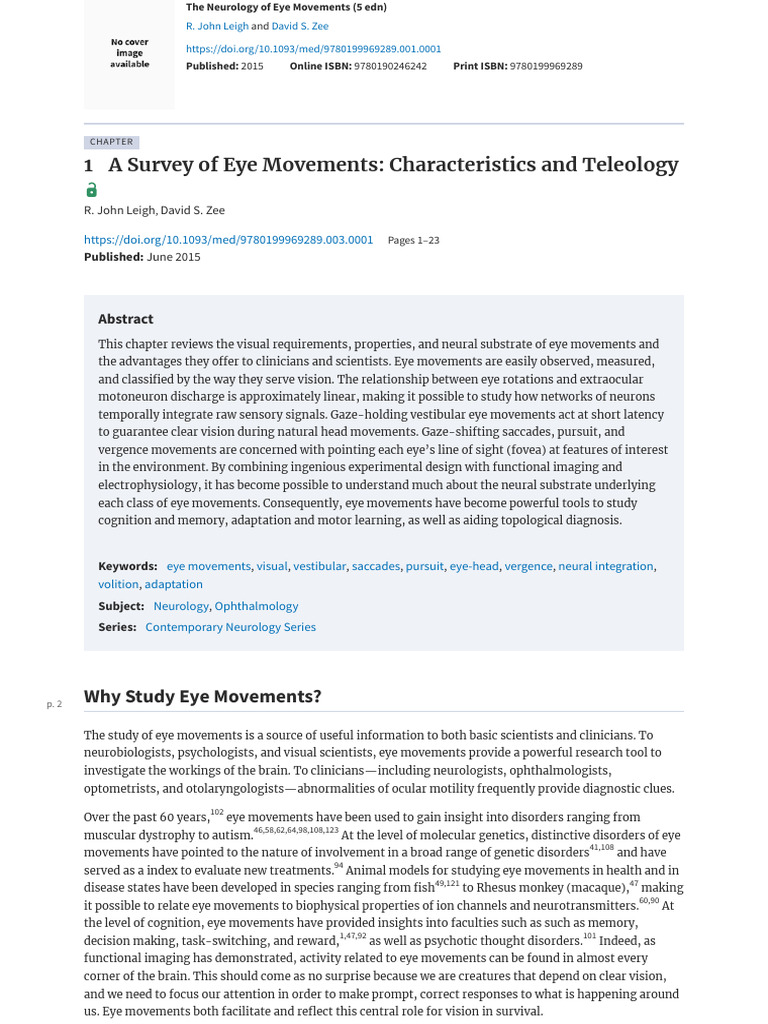 No cover image available

The Neurology of Eye Movements (5 edn)
R. John Leigh and David S. Zee
https://doi.org/10.1093/med/9780199969289.001.0001
Published: 2015 Online ISBN: 9780190246242 Print ISBN: 9780199969289

CHAPTER

1 A Survey of Eye Movements: Characteristics and Teleology

R. John Leigh, David S. Zee

https://doi.org/10.1093/med/9780199969289.003.0001 Pages 1–23
Published: June 2015

Abstract

This chapter reviews the visual requirements, properties, and neural substrate of eye movements and the advantages they offer to clinicians and scientists. Eye movements are easily observed, measured, and classified by the way they serve vision. The relationship between eye rotations and extraocular motoneuron discharge is approximately linear, making it possible to study how networks of neurons temporally integrate raw sensory signals. Gaze-holding vestibular eye movements act at short latency to guarantee clear vision during natural head movements. Gaze-shifting saccades, pursuit, and vergence movements are concerned with pointing each eye's line of sight (fovea) at features of interest in the environment. By combining ingenious experimental design with functional imaging and electrophysiology, it has become possible to understand much about the neural substrate underlying each class of eye movements. Consequently, eye movements have become powerful tools to study cognition and memory, adaptation and motor learning, as well as aiding topological diagnosis.

Keywords: eye movements, visual, vestibular, saccades, pursuit, eye-head, vergence, neural integration, volition, adaptation
Subject: Neurology, Ophthalmology
Series: Contemporary Neurology Series

p. 2

Why Study Eye Movements?

The study of eye movements is a source of useful information to both basic scientists and clinicians. To neurobiologists, psychologists, and visual scientists, eye movements provide a powerful research tool to investigate the workings of the brain. To clinicians—including neurologists, ophthalmologists, optometrists, and otolaryngologists—abnormalities of ocular motility frequently provide diagnostic clues.

Over the past 60 years,$^{102}$ eye movements have been used to gain insight into disorders ranging from muscular dystrophy to autism.$^{46,58,62,64,98,108,123}$ At the level of molecular genetics, distinctive disorders of eye movements have pointed to the nature of involvement in a broad range of genetic disorders$^{41,108}$ and have served as a index to evaluate new treatments.$^{94}$ Animal models for studying eye movements in health and in disease states have been developed in species ranging from fish$^{49,121}$ to Rhesus monkey (macaque),$^{47}$ making it possible to relate eye movements to biophysical properties of ion channels and neurotransmitters.$^{60,90}$ At the level of cognition, eye movements have provided insights into faculties such as such as memory, decision making, task-switching, and reward,$^{1,47,92}$ as well as psychotic thought disorders.$^{101}$ Indeed, as functional imaging has demonstrated, activity related to eye movements can be found in almost every corner of the brain. This should come as no surprise because we are creatures that depend on clear vision, and we need to focus our attention in order to make prompt, correct responses to what is happening around us. Eye movements both facilitate and reflect this central role for vision in survival.